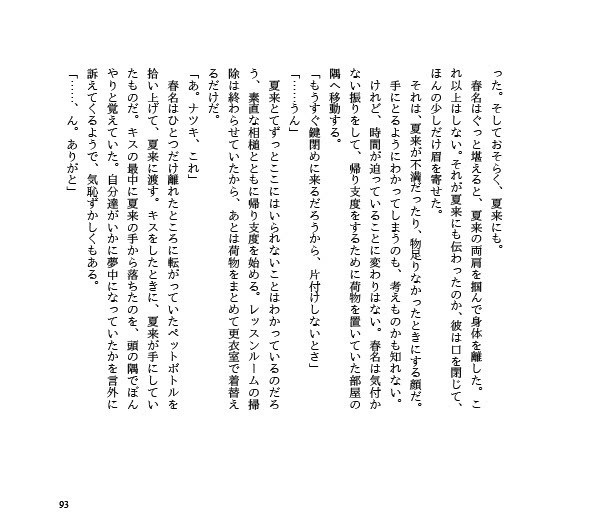 った。そしておそらく、夏来にも。

春名はぐっと堪えると、夏来の両肩を掴んで身体を離した。これ以上はしない。それが夏来にも伝わったのか、彼は口を閉じて、ほんの少しだけ眉を寄せた。

それは、夏来が不満だったり、物足りなかったときにする顔だ。手にとるようにわかってしまうのも、考えものかも知れない。けれど、時間が迫っていることに変わりはない。春名は気付かない振りをして、帰り支度をするために荷物を置いていた部屋の隅へ移動する。

「もうすぐ鍵閉めに来るだろうから、片付けしないとさ」

「……うん」

夏来とてずっとここにはいられないことはわかっているのだろう、素直な相槌とともに帰り支度を始める。レッスンルームの掃除は終わらせていたから、あとは荷物をまとめて更衣室で着替えるだけだ。

「あ。ナツキ、これ」

春名はひとつだけ離れたところに転がっていたペットボトルを拾い上げて、夏来に渡す。キスをしたときに、夏来が手にしていたものだ。キスの最中に夏来の手から落ちたのを、頭の隅でぼんやりと覚えていた。自分達がいかに夢中になっていたかを言外に訴えてくるようで、気恥ずかしくもある。

「……、ん。ありがと」

93